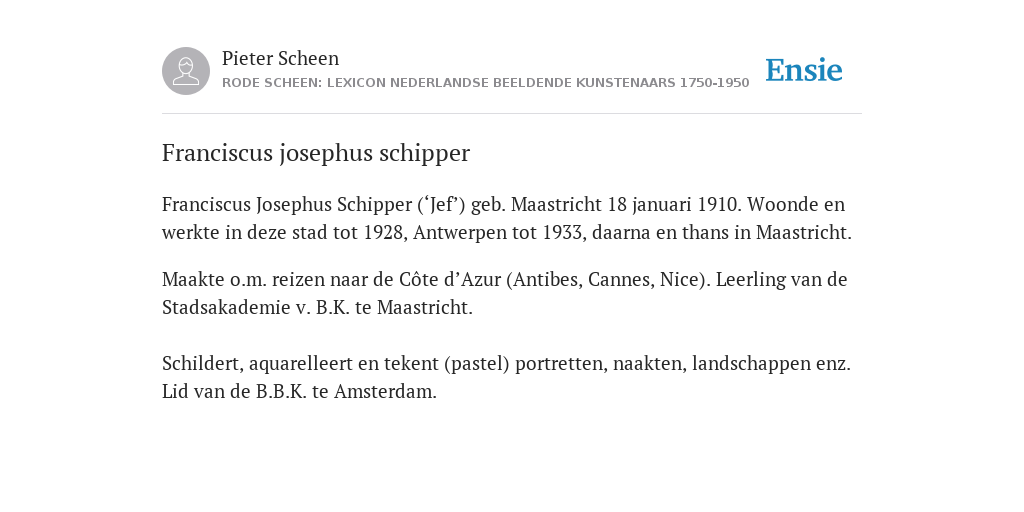 Pieter Scheen
RODE SCHEEN: LEXICON NEDERLANDSE BEELDENDE KUNSTENAARS 1750-1950

Ensie

Franciscus josephus schipper

Franciscus Josephus Schipper (‘Jef’) geb. Maastricht 18 januari 1910. Woonde en werkte in deze stad tot 1928, Antwerpen tot 1933, daarna en thans in Maastricht.

Maakte o.m. reizen naar de Côte d’Azur (Antibes, Cannes, Nice). Leerling van de Stadsakademie v. B.K. te Maastricht.

Schildert, aquarelleert en tekent (pastel) portretten, naakten, landschappen enz. Lid van de B.B.K. te Amsterdam.